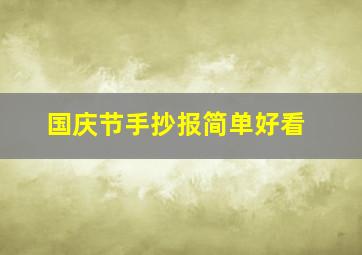 国庆节手抄报简单好看